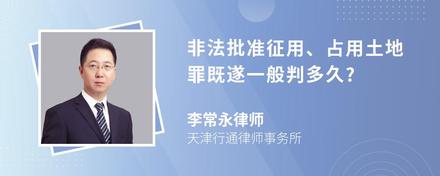 非法批准征用、占用土地罪既遂一般判多久?

李常永律师
天津行通律师事务所